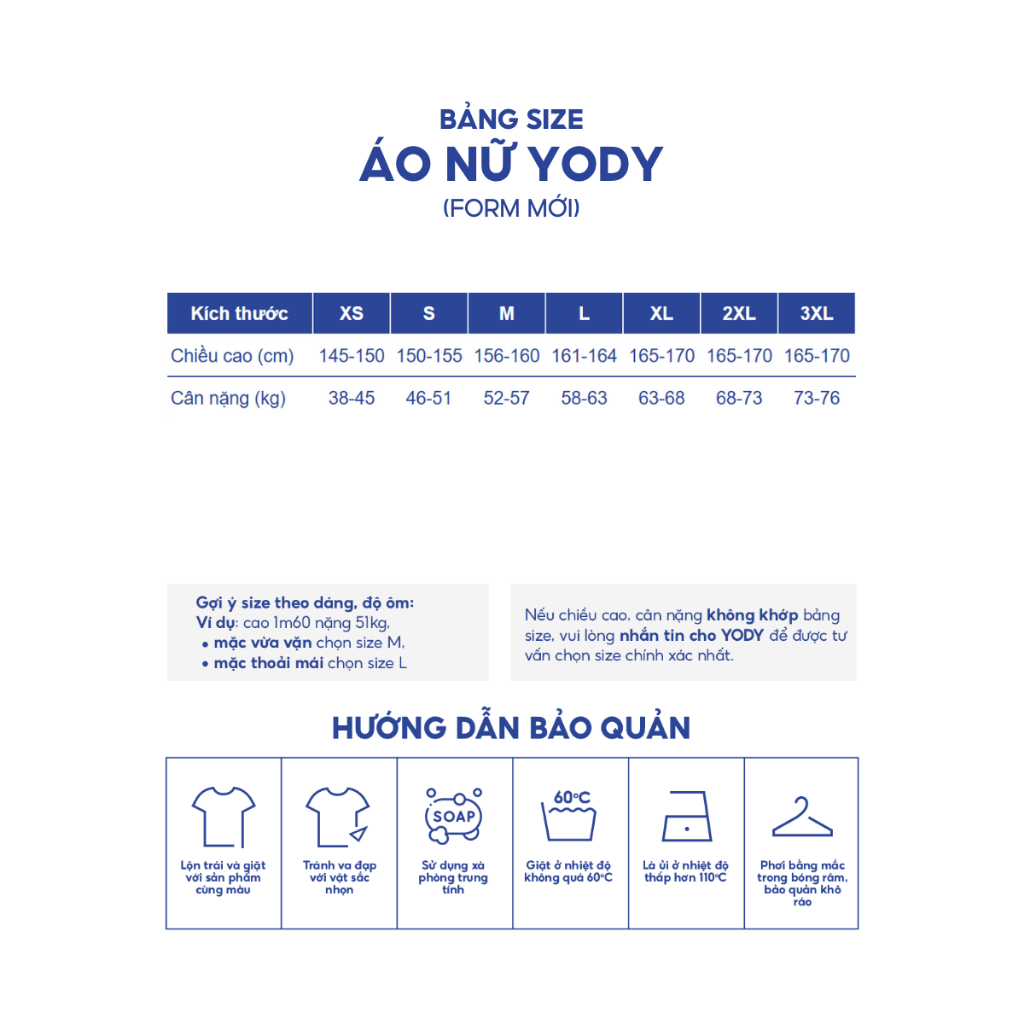 BẢNG SIZE
ÁO NỮ YODY
(FORM MỚI)

| Kích thước | XS | S | M | L | XL | 2XL | 3XL |
|---|---|---|---|---|---|---|---|
| Chiều cao (cm) | 145-150 | 150-155 | 156-160 | 161-164 | 165-170 | 165-170 | 165-170 |
| Cân nặng (kg) | 38-45 | 46-51 | 52-57 | 58-63 | 63-68 | 68-73 | 73-76 |

Gợi ý size theo dáng, độ ôm:
Ví dụ: cao 1m60 nặng 51kg,
• mặc vừa vặn chọn size M,
• mặc thoải mái chọn size L

Nếu chiều cao, cân nặng không khớp bảng size, vui lòng nhắn tin cho YODY để được tư vấn chọn size chính xác nhất.

HƯỚNG DẪN BẢO QUẢN

Lộn trái và giặt với sản phẩm cùng màu

Tránh va đạp với vật sắc nhọn

SOAP
Sử dụng xà phòng trung tính

60°C
Giặt ở nhiệt độ không quá 60°C

Là ủi ở nhiệt độ thấp hơn 110°C

Phơi bằng mắc trong bóng râm, bảo quản khô ráo